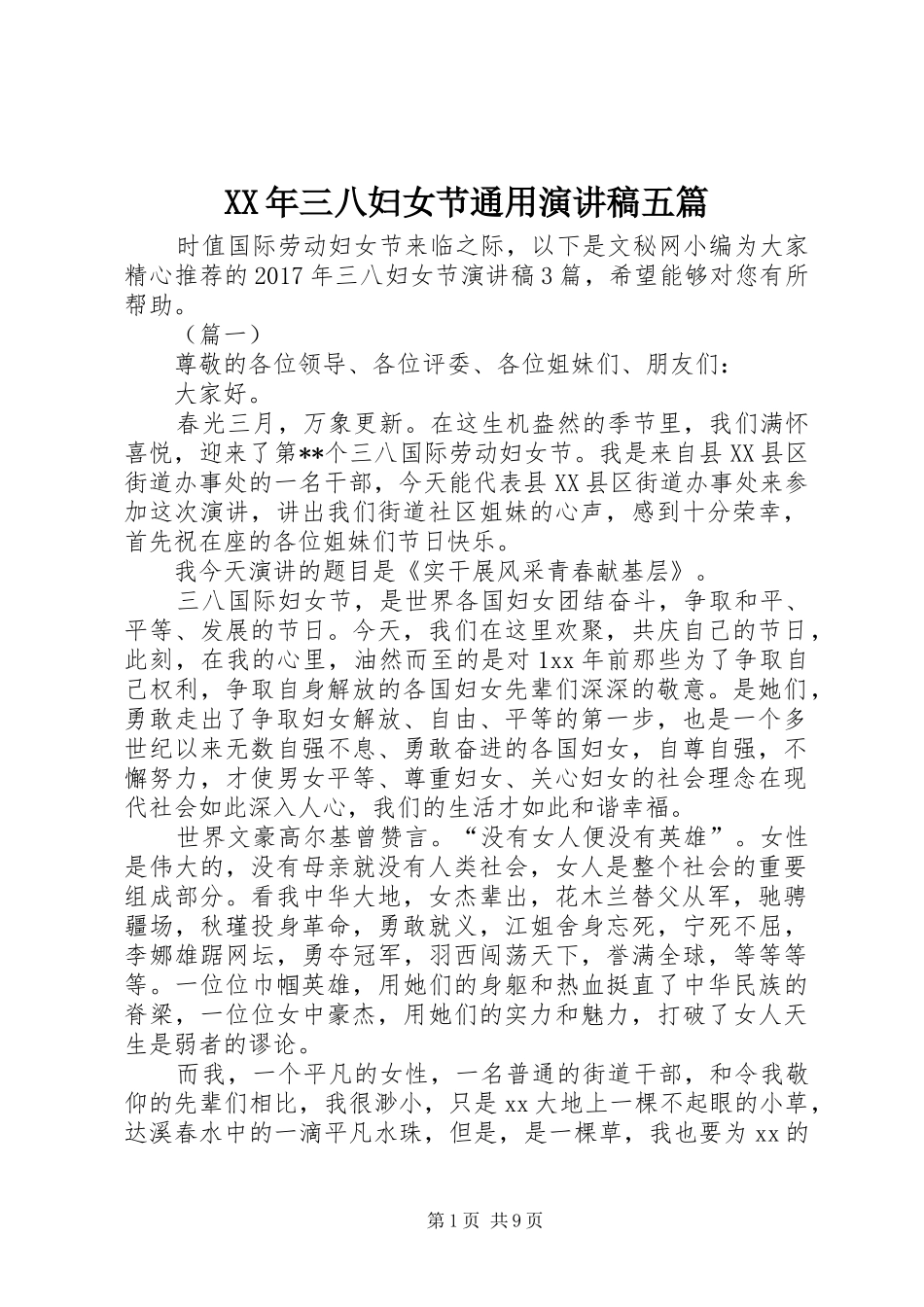 XX年三八妇女节通用演讲稿五篇

时值国际劳动妇女节来临之际，以下是文秘网小编为大家精心推荐的2017年三八妇女节演讲稿3篇，希望能够对您有所帮助。

（篇一）

尊敬的各位领导、各位评委、各位姐妹们、朋友们：

大家好。

春光三月，万象更新。在这生机盎然的季节里，我们满怀喜悦，迎来了第**个三八国际劳动妇女节。我是来自县XX县区街道办事处的一名干部，今天能代表县XX县区街道办事处来参加这次演讲，讲出我们街道社区姐妹的心声，感到十分荣幸，首先祝在座的各位姐妹们节日快乐。

我今天演讲的题目是《实干展风采青春献基层》。

三八国际妇女节，是世界各国妇女团结奋斗，争取和平、平等、发展的节日。今天，我们在这里欢聚，共庆自己的节日，此刻，在我的心里，油然而至的是对1xx年前那些为了争取自己权利，争取自身解放的各国妇女先辈们深深的敬意。是她们，勇敢走出了争取妇女解放、自由、平等的第一步，也是一个多世纪以来无数自强不息、勇敢奋进的各国妇女，自尊自强，不懈努力，才使男女平等、尊重妇女、关心妇女的社会理念在现代社会如此深入人心，我们的生活才如此和谐幸福。

世界文豪高尔基曾赞言。“没有女人便没有英雄”。女性是伟大的，没有母亲就没有人类社会，女人是整个社会的重要组成部分。看我中华大地，女杰辈出，花木兰替父从军，驰骋疆场，秋瑾投身革命，勇敢就义，江姐舍身忘死，宁死不屈，李娜雄踞网坛，勇夺冠军，羽西闯荡天下，誉满全球，等等等等。一位位巾帼英雄，用她们的身躯和热血挺直了中华民族的脊梁，一位位女中豪杰，用她们的实力和魅力，打破了女人天生是弱者的谬论。

而我，一个平凡的女性，一名普通的街道干部，和令我敬仰的先辈们相比，我很渺小，只是xx大地上一棵不起眼的小草，达溪春水中的一滴平凡水珠，但是，是一棵草，我也要为xx的

第1页 共9页